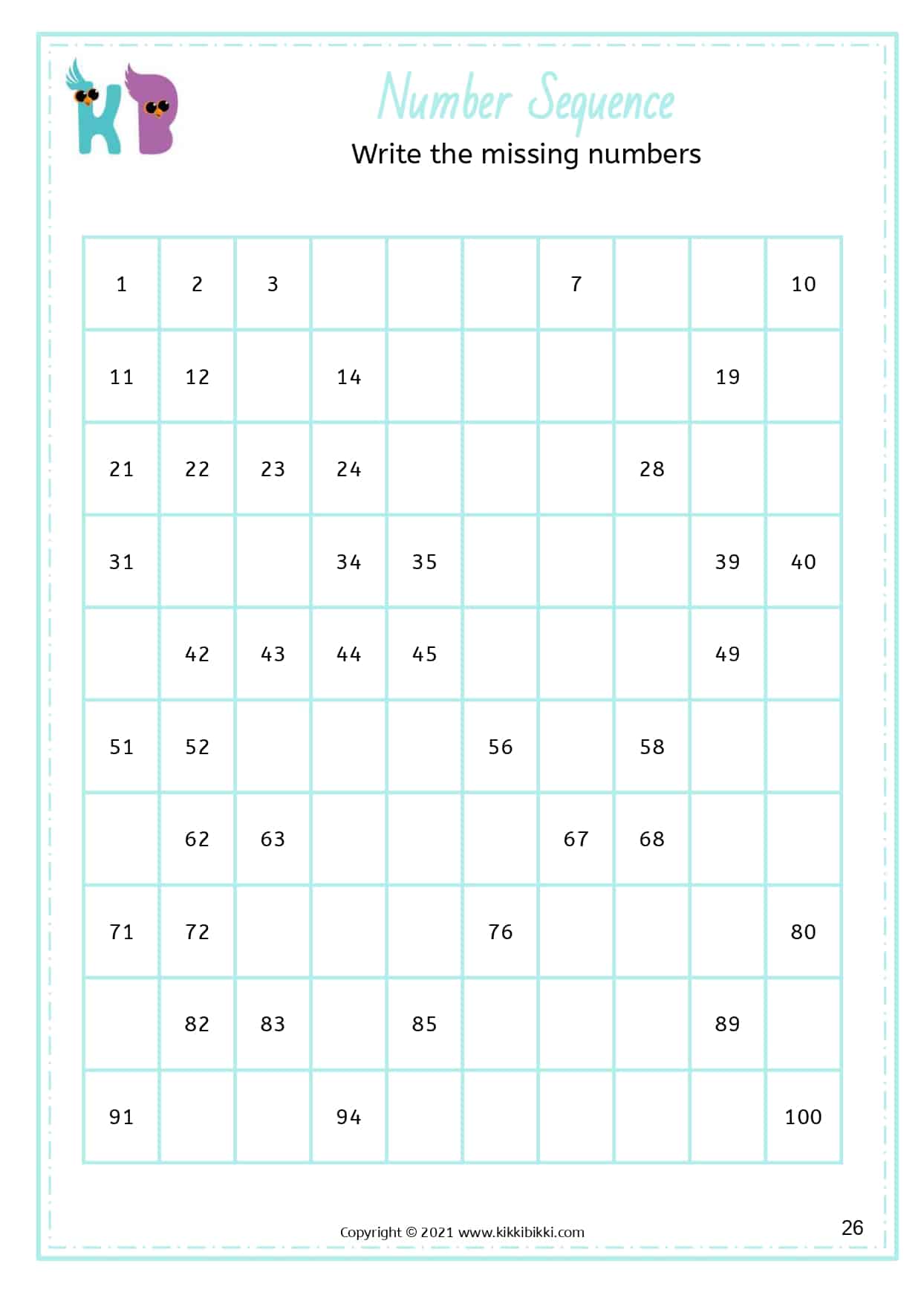 KB

Number Sequence

Write the missing numbers

| | | | | | | | | | |
|---|---|---|---|---|---|---|---|---|---|
| 1 | 2 | 3 | | | | 7 | | | 10 |
| 11 | 12 | | 14 | | | | | 19 | |
| 21 | 22 | 23 | 24 | | | | 28 | | |
| 31 | | | 34 | 35 | | | | 39 | 40 |
| | 42 | 43 | 44 | 45 | | | | 49 | |
| 51 | 52 | | | | 56 | | 58 | | |
| | 62 | 63 | | | | 67 | 68 | | |
| 71 | 72 | | | | 76 | | | | 80 |
| | 82 | 83 | | 85 | | | | 89 | |
| 91 | | | 94 | | | | | | 100 |

Copyright © 2021 www.kikkibikki.com

26